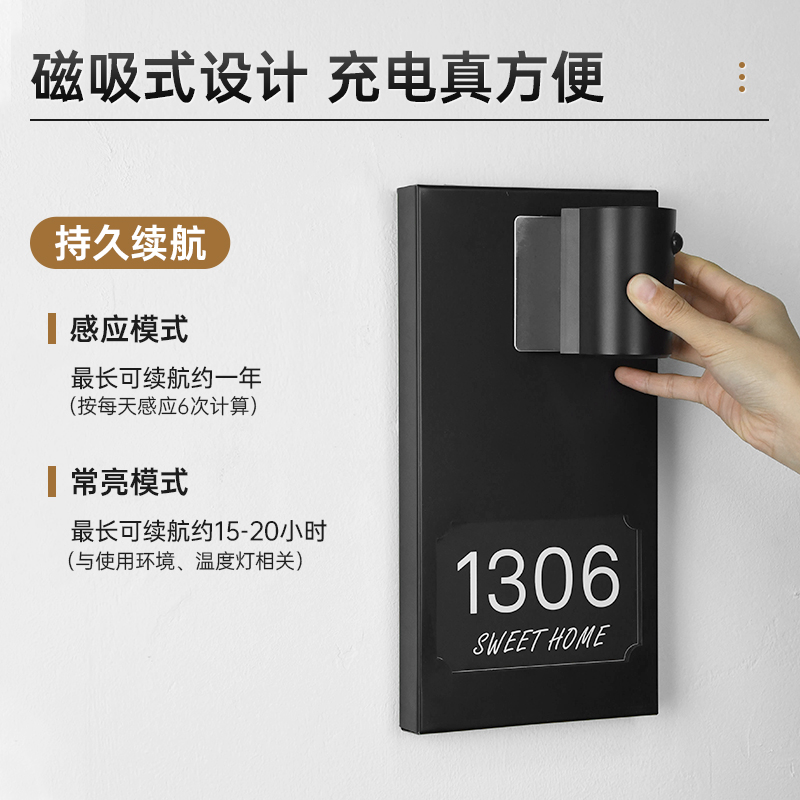 磁吸式设计 充电真方便

持久续航

感应模式

最长可续航约一年
（按每天感应6次计算）

常亮模式

最长可续航约15-20小时
（与使用环境、温度灯相关）

1306
SWEET HOME